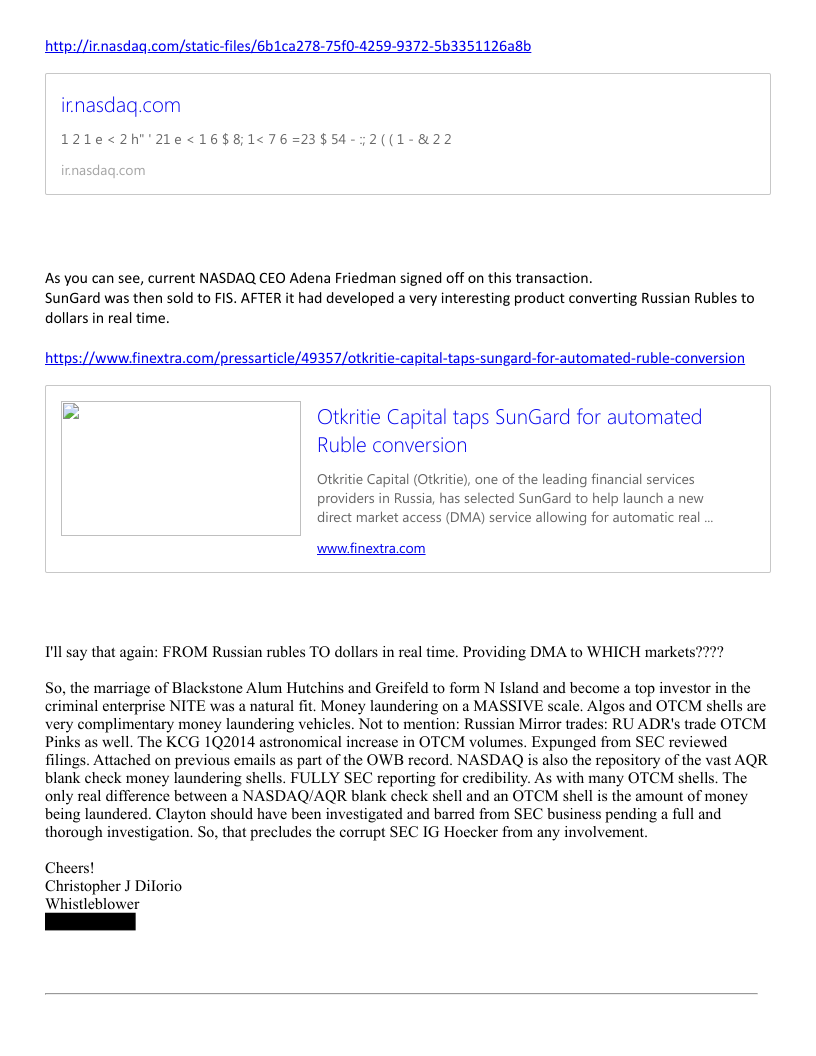 http://ir.nasdaq.com/static-files/6b1ca278-75f0-4259-9372-5b3351126a8b

ir.nasdaq.com

1 2 1 e < 2 h" ' 21 e < 1 6 $ 8; 1< 7 6 =23 $ 54 - :; 2 ( ( 1 - & 2 2

ir.nasdaq.com

As you can see, current NASDAQ CEO Adena Friedman signed off on this transaction.
SunGard was then sold to FIS. AFTER it had developed a very interesting product converting Russian Rubles to dollars in real time.

https://www.finextra.com/pressarticle/49357/otkritie-capital-taps-sungard-for-automated-ruble-conversion

Otkritie Capital taps SunGard for automated Ruble conversion

Otkritie Capital (Otkritie), one of the leading financial services providers in Russia, has selected SunGard to help launch a new direct market access (DMA) service allowing for automatic real ...

www.finextra.com

I'll say that again: FROM Russian rubles TO dollars in real time. Providing DMA to WHICH markets????

So, the marriage of Blackstone Alum Hutchins and Greifeld to form N Island and become a top investor in the criminal enterprise NITE was a natural fit. Money laundering on a MASSIVE scale. Algos and OTCM shells are very complimentary money laundering vehicles. Not to mention: Russian Mirror trades: RU ADR's trade OTCM Pinks as well. The KCG 1Q2014 astronomical increase in OTCM volumes. Expunged from SEC reviewed filings. Attached on previous emails as part of the OWB record. NASDAQ is also the repository of the vast AQR blank check money laundering shells. FULLY SEC reporting for credibility. As with many OTCM shells. The only real difference between a NASDAQ/AQR blank check shell and an OTCM shell is the amount of money being laundered. Clayton should have been investigated and barred from SEC business pending a full and thorough investigation. So, that precludes the corrupt SEC IG Hoecker from any involvement.

Cheers!
Christopher J DiIorio
Whistleblower